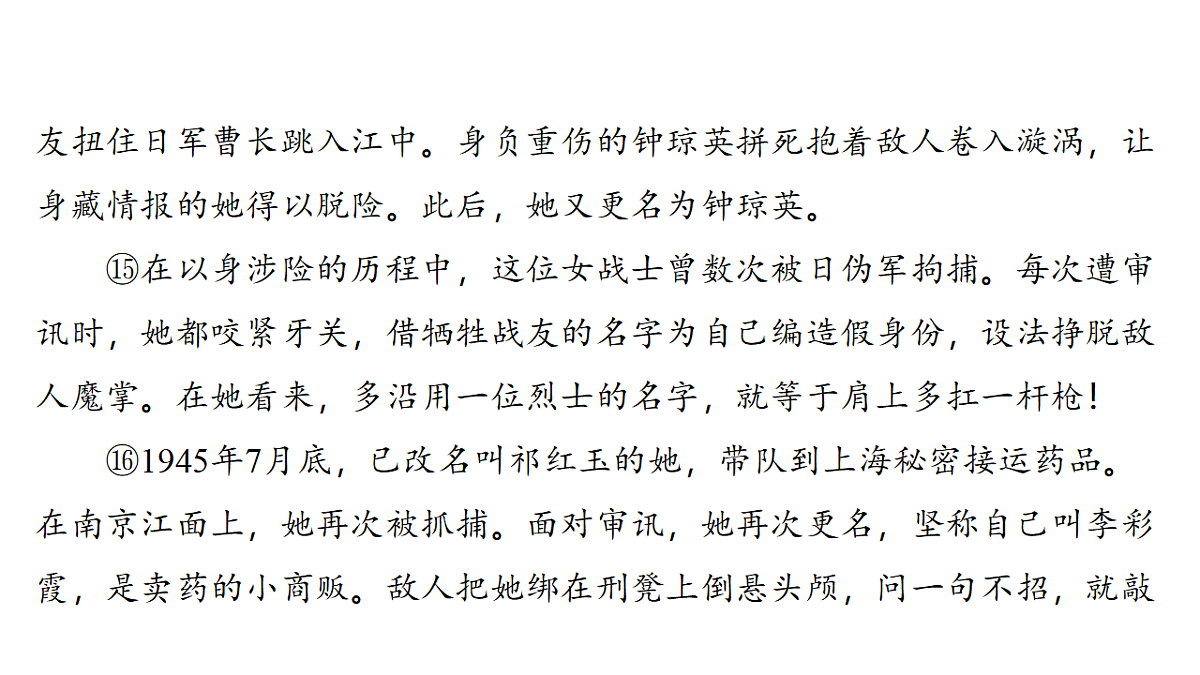 友扭住日军曹长跳入江中。身负重伤的钟琼英拼死抱着敌人卷入漩涡，让身藏情报的她得以脱险。此后，她又更名为钟琼英。

⑮在以身涉险的历程中，这位女战士曾数次被日伪军拘捕。每次遭审讯时，她都咬紧牙关，借牺牲战友的名字为自己编造假身份，设法挣脱敌人魔掌。在她看来，多沿用一位烈士的名字，就等于肩上多扛一杆枪！

⑯1945年7月底，已改名叫祁红玉的她，带队到上海秘密接运药品。在南京江面上，她再次被抓捕。面对审讯，她再次更名，坚称自己叫李彩霞，是卖药的小商贩。敌人把她绑在刑凳上倒悬头颅，问一句不招，就敲